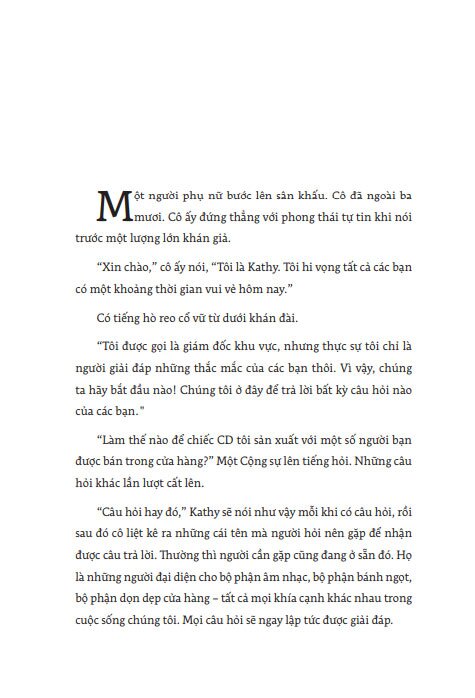 Một người phụ nữ bước lên sân khấu. Cô đã ngoài ba mươi. Cô ấy đứng thẳng với phong thái tự tin khi nói trước một lượng lớn khán giả.

“Xin chào,” cô ấy nói, “Tôi là Kathy. Tôi hi vọng tất cả các bạn có một khoảng thời gian vui vẻ hôm nay.”

Có tiếng hò reo cổ vũ từ dưới khán đài.

“Tôi được gọi là giám đốc khu vực, nhưng thực sự tôi chỉ là người giải đáp những thắc mắc của các bạn thôi. Vì vậy, chúng ta hãy bắt đầu nào! Chúng tôi ở đây để trả lời bất kỳ câu hỏi nào của các bạn."

“Làm thế nào để chiếc CD tôi sản xuất với một số người bạn được bán trong cửa hàng?” Một Cộng sự lên tiếng hỏi. Những câu hỏi khác lần lượt cất lên.

“Câu hỏi hay đó,” Kathy sẽ nói như vậy mỗi khi có câu hỏi, rồi sau đó cô liệt kê ra những cái tên mà người hỏi nên gặp để nhận được câu trả lời. Thường thì người cần gặp cũng đang ở sẵn đó. Họ là những người đại diện cho bộ phận âm nhạc, bộ phận bánh ngọt, bộ phận dọn dẹp cửa hàng – tất cả mọi khía cạnh khác nhau trong cuộc sống chúng tôi. Mọi câu hỏi sẽ ngay lập tức được giải đáp.